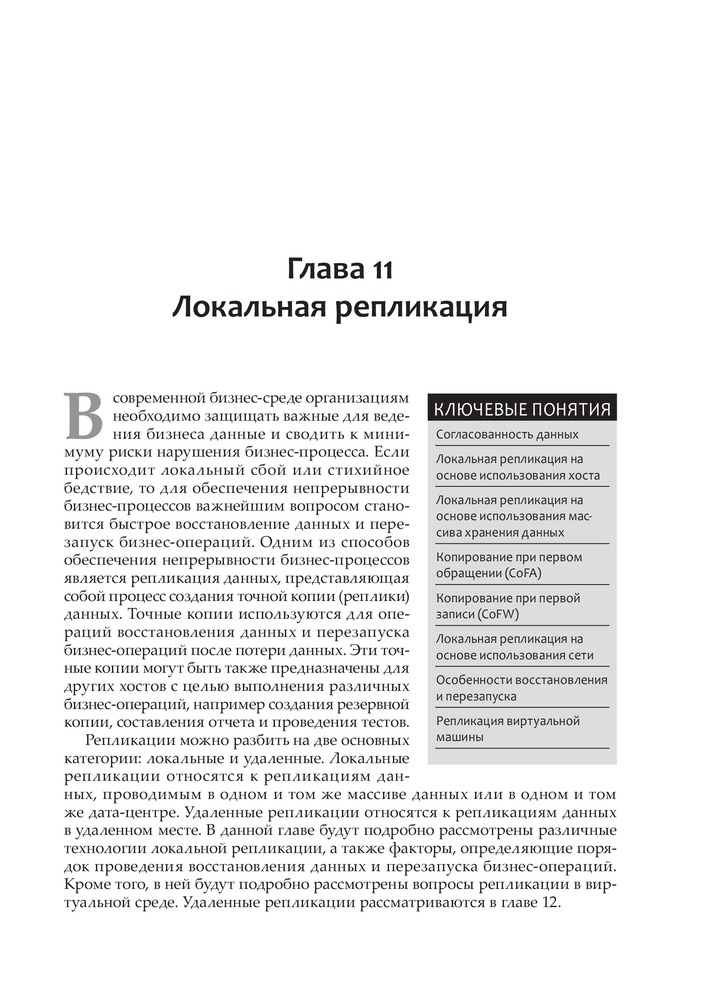 Глава 11
Локальная репликация

В современной бизнес-среде организациям необходимо защищать важные для ведения бизнеса данные и сводить к минимуму риски нарушения бизнес-процесса. Если происходит локальный сбой или стихийное бедствие, то для обеспечения непрерывности бизнес-процессов важнейшим вопросом становится быстрое восстановление данных и перезапуск бизнес-операций. Одним из способов обеспечения непрерывности бизнес-процессов является репликация данных, представляющая собой процесс создания точной копии (реплики) данных. Точные копии используются для операций восстановления данных и перезапуска бизнес-операций после потери данных. Эти точные копии могут быть также предназначены для других хостов с целью выполнения различных бизнес-операций, например создания резервной копии, составления отчета и проведения тестов.

Репликации можно разбить на две основных категории: локальные и удаленные. Локальные репликации относятся к репликациям данных, проводимым в одном и том же массиве данных или в одном и том же дата-центре. Удаленные репликации относятся к репликациям данных в удаленном месте. В данной главе будут подробно рассмотрены различные технологии локальной репликации, а также факторы, определяющие порядок проведения восстановления данных и перезапуска бизнес-операций. Кроме того, в ней будут подробно рассмотрены вопросы репликации в виртуальной среде. Удаленные репликации рассматриваются в главе 12.

КЛЮЧЕВЫЕ ПОНЯТИЯ
Согласованность данных
Локальная репликация на основе использования хоста
Локальная репликация на основе использования массива хранения данных
Копирование при первом обращении (CoFA)
Копирование при первой записи (CoFW)
Локальная репликация на основе использования сети
Особенности восстановления и перезапуска
Репликация виртуальной машины